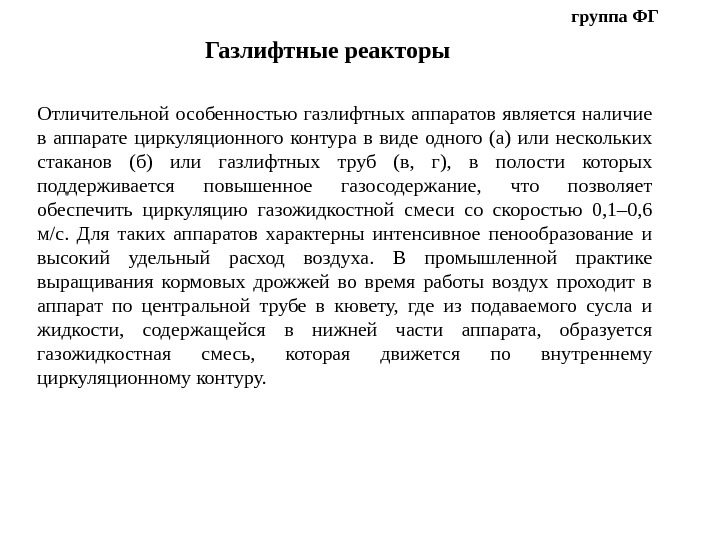 группа ФГ

Газлифтные реакторы

Отличительной особенностью газлифтных аппаратов является наличие в аппарате циркуляционного контура в виде одного (а) или нескольких стаканов (б) или газлифтных труб (в, г), в полости которых поддерживается повышенное газосодержание, что позволяет обеспечить циркуляцию газожидкостной смеси со скоростью 0,1–0,6 м/с. Для таких аппаратов характерны интенсивное пенообразование и высокий удельный расход воздуха. В промышленной практике выращивания кормовых дрожжей во время работы воздух проходит в аппарат по центральной трубе в кювету, где из подаваемого сусла и жидкости, содержащейся в нижней части аппарата, образуется газожидкостная смесь, которая движется по внутреннему циркуляционному контуру.